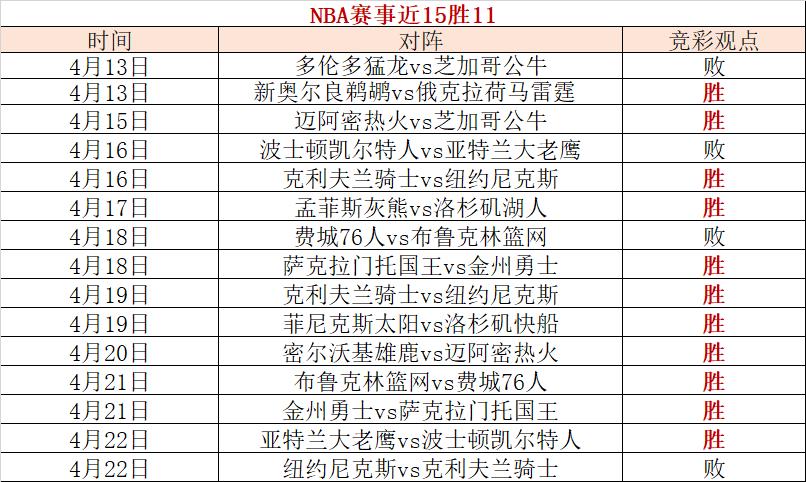 NBA赛事近15胜11

| 时间 | 对阵 | 竞彩观点 |
|---|---|---|
| 4月13日 | 多伦多猛龙vs芝加哥公牛 | 败 |
| 4月13日 | 新奥尔良鹈鹕vs俄克拉荷马雷霆 | 胜 |
| 4月15日 | 迈阿密热火vs芝加哥公牛 | 胜 |
| 4月16日 | 波士顿凯尔特人vs亚特兰大老鹰 | 败 |
| 4月16日 | 克利夫兰骑士vs纽约尼克斯 | 胜 |
| 4月17日 | 孟菲斯灰熊vs洛杉矶湖人 | 胜 |
| 4月18日 | 费城76人vs布鲁克林篮网 | 败 |
| 4月18日 | 萨克拉门托国王vs金州勇士 | 胜 |
| 4月19日 | 克利夫兰骑士vs纽约尼克斯 | 胜 |
| 4月19日 | 菲尼克斯太阳vs洛杉矶快船 | 胜 |
| 4月20日 | 密尔沃基雄鹿vs迈阿密热火 | 胜 |
| 4月21日 | 布鲁克林篮网vs费城76人 | 胜 |
| 4月21日 | 金州勇士vs萨克拉门托国王 | 胜 |
| 4月22日 | 亚特兰大老鹰vs波士顿凯尔特人 | 胜 |
| 4月22日 | 纽约尼克斯vs克利夫兰骑士 | 败 |